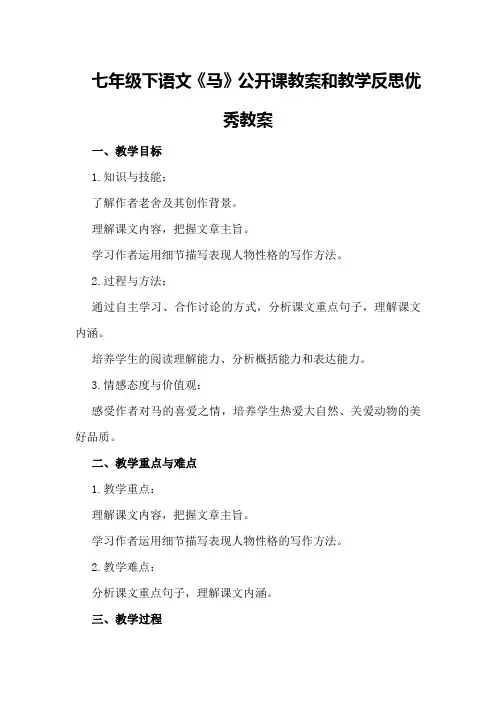 七年级下语文《马》公开课教案和教学反思优秀教案

一、教学目标

1. 知识与技能：

了解作者老舍及其创作背景。

理解课文内容，把握文章主旨。

学习作者运用细节描写表现人物性格的写作方法。

2. 过程与方法：

通过自主学习、合作讨论的方式，分析课文重点句子，理解课文内涵。

培养学生的阅读理解能力、分析概括能力和表达能力。

3. 情感态度与价值观：

感受作者对马的喜爱之情，培养学生热爱大自然、关爱动物的美好品质。

二、教学重点与难点

1. 教学重点：

理解课文内容，把握文章主旨。

学习作者运用细节描写表现人物性格的写作方法。

2. 教学难点：

分析课文重点句子，理解课文内涵。

三、教学过程